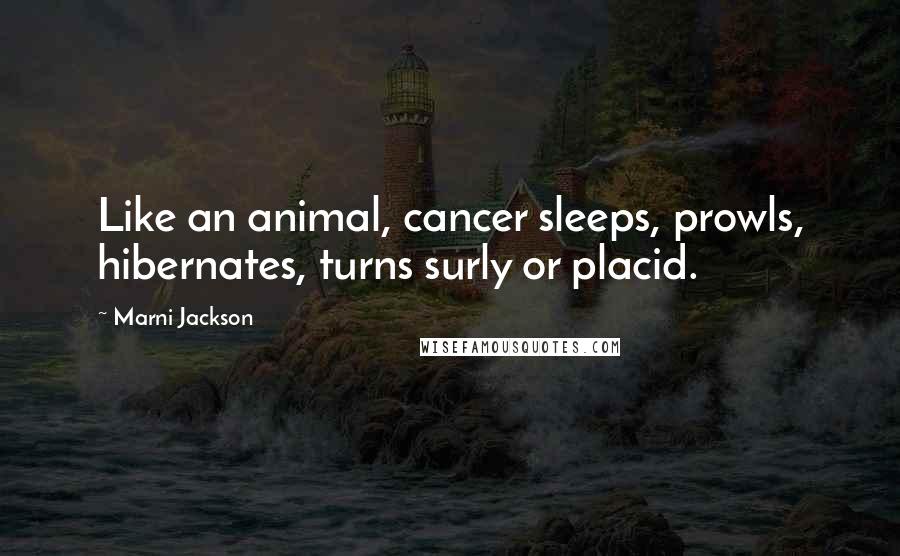 Like an animal, cancer sleeps, prowls, hibernates, turns surly or placid.

~ Marni Jackson

WISEFAMOUSQUOTES.COM